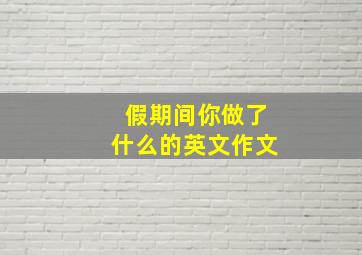 假期间你做了
什么的英文作文